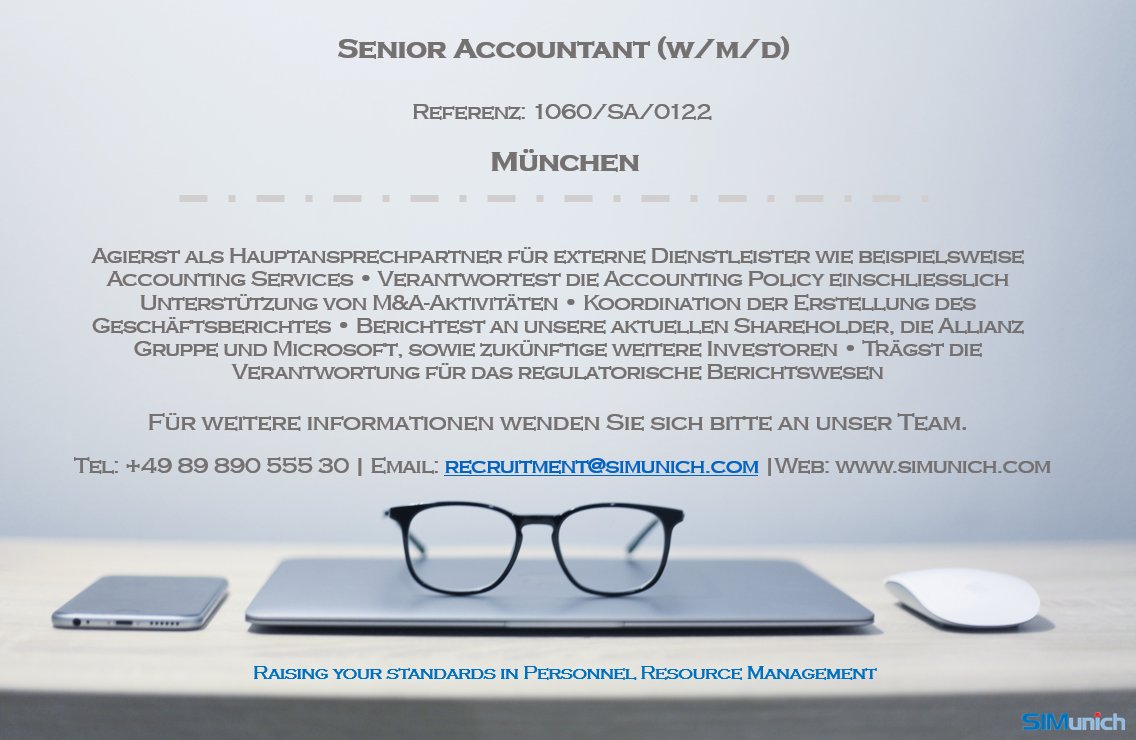 Senior Accountant (w/m/d)

Referenz: 1060/SA/0122

München

Agierst als Hauptansprechpartner für externe Dienstleister wie beispielsweise Accounting Services • Verantwortest die Accounting Policy einschliesslich Unterstützung von M&A-Aktivitäten • Koordination der Erstellung des Geschäftsberichtes • Berichtest an unsere aktuellen Shareholder, die Allianz Gruppe und Microsoft, sowie zukünftige weitere Investoren • Trägst die Verantwortung für das regulatorische Berichtswesen

Für weitere informationen wenden Sie sich bitte an unser Team.

Tel: +49 89 890 555 30 | Email: recruitment@simunich.com |Web: www.simunich.com

Raising your standards in Personnel Resource Management

SIMunich